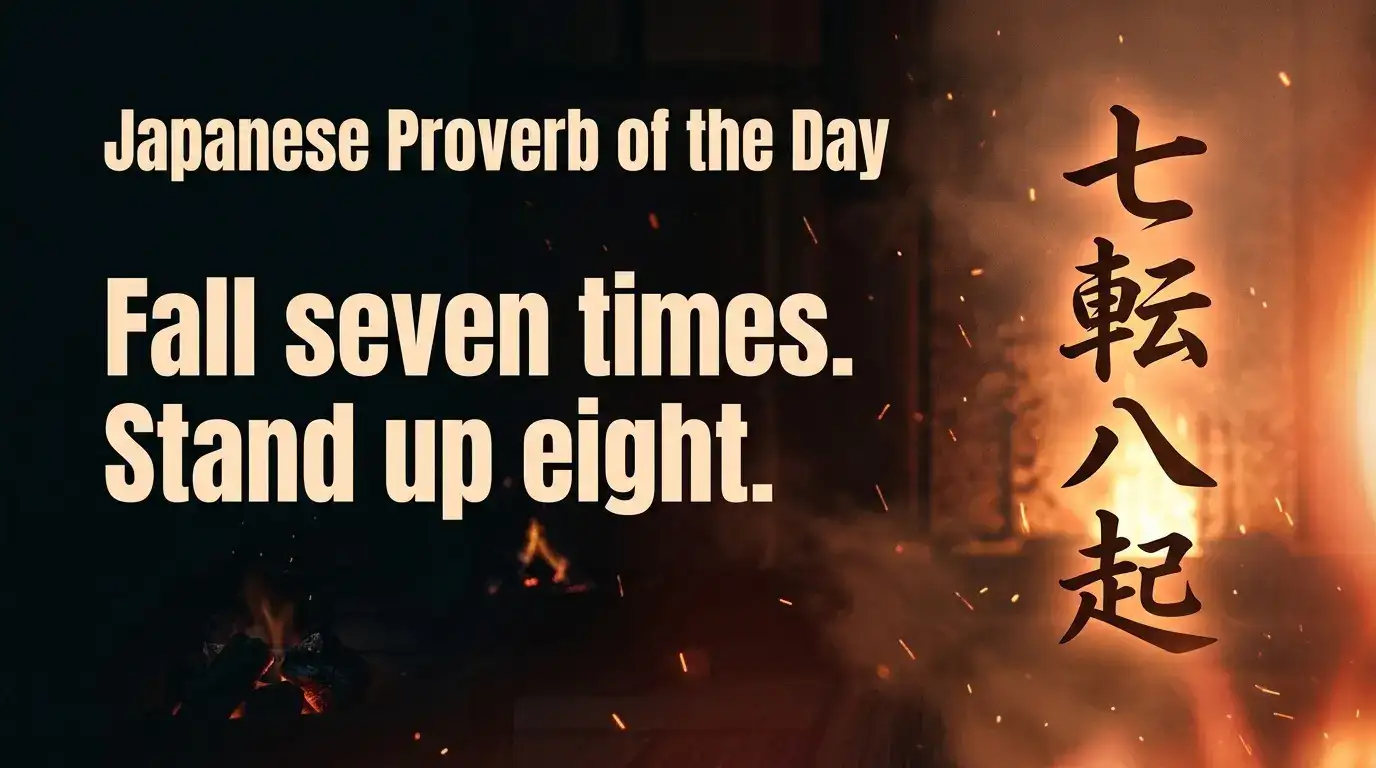 Japanese Proverb of the Day

Fall seven times.
Stand up eight.

七転八起